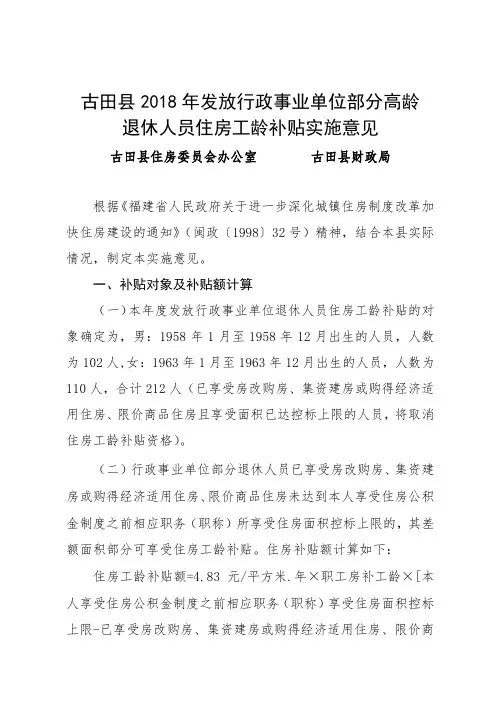 古田县 2018 年发放行政事业单位部分高龄退休人员住房工龄补贴实施意见

古田县住房委员会办公室　　古田县财政局

根据《福建省人民政府关于进一步深化城镇住房制度改革加快住房建设的通知》（闽政〔1998〕32 号）精神，结合本县实际情况，制定本实施意见。

一、补贴对象及补贴额计算

（一）本年度发放行政事业单位退休人员住房工龄补贴的对象确定为，男：1958 年 1 月至 1958 年 12 月出生的人员，人数为 102 人，女：1963 年 1 月至 1963 年 12 月出生的人员，人数为 110 人，合计 212 人（已享受房改购房、集资建房或购得经济适用住房、限价商品住房且享受面积已达控标上限的人员，将取消住房工龄补贴资格）。

（二）行政事业单位部分退休人员已享受房改购房、集资建房或购得经济适用住房、限价商品住房未达到本人享受住房公积金制度之前相应职务（职称）所享受住房面积控标上限的，其差额面积部分可享受住房工龄补贴。住房补贴额计算如下：

住房工龄补贴额=4.83 元/平方米．年×职工房补工龄×[本人享受住房公积金制度之前相应职务（职称）享受住房面积控标上限-已享受房改购房、集资建房或购得经济适用住房、限价商